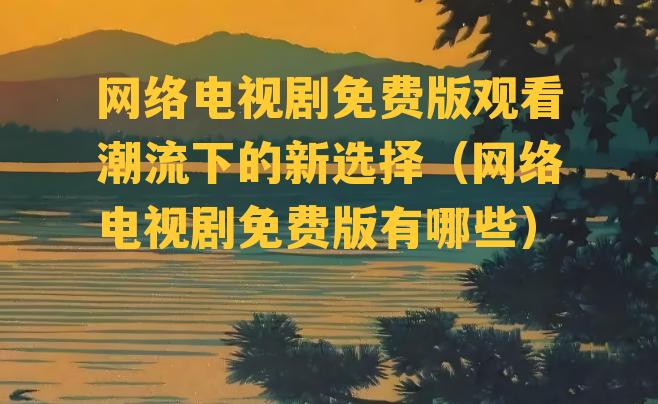 网络电视剧免费版观看潮流下的新选择（网络电视剧免费版有哪些）